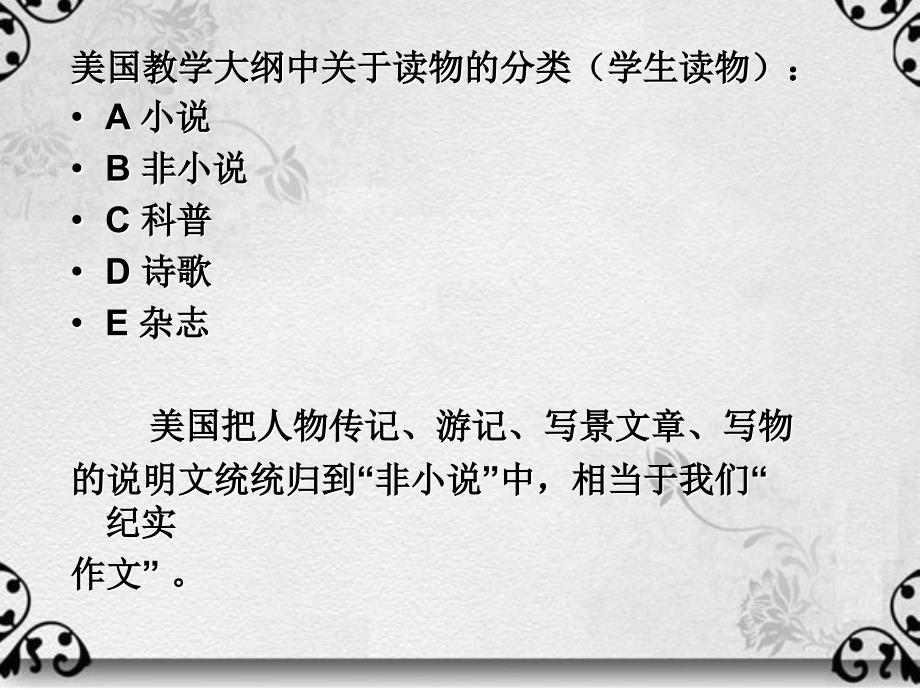 美国教学大纲中关于读物的分类（学生读物）：

• A 小说
• B 非小说
• C 科普
• D 诗歌
• E 杂志

美国把人物传记、游记、写景文章、写物的说明文统统归到“非小说”中，相当于我们“纪实作文”。